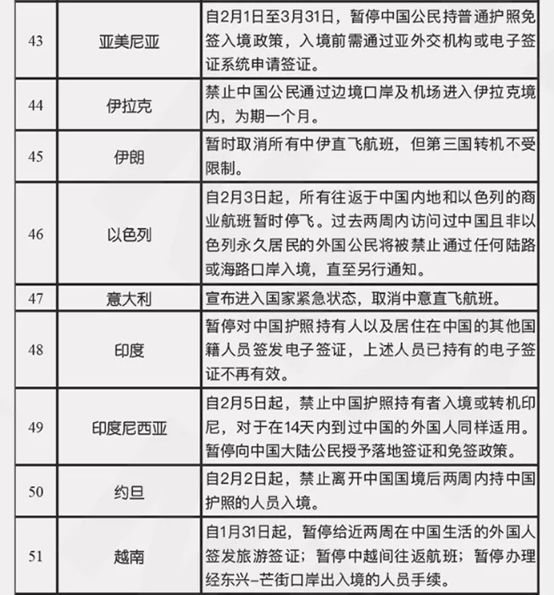 | | | |
|---|---|---|
| 43 | 亚美尼亚 | 自2月1日至3月31日，暂停中国公民持普通护照免签入境政策，入境前需通过亚外交机构或电子签证系统申请签证。 |
| 44 | 伊拉克 | 禁止中国公民通过边境口岸及机场进入伊拉克境内，为期一个月。 |
| 45 | 伊朗 | 暂时取消所有中伊直飞航班，但第三国转机不受限制。 |
| 46 | 以色列 | 自2月3日起，所有往返于中国内地和以色列的商业航班暂时停飞。过去两周内访问过中国且非以色列永久居民的外国公民将被禁止通过任何陆路或海路口岸入境，直至另行通知。 |
| 47 | 意大利 | 宣布进入国家紧急状态，取消中意直飞航班。 |
| 48 | 印度 | 暂停对中国护照持有人以及居住在中国的其他国籍人员签发电子签证，上述人员已持有的电子签证不再有效。 |
| 49 | 印度尼西亚 | 自2月5日起，禁止中国护照持有者入境或转机印尼，对于在14天内到过中国的外国人同样适用。暂停向中国大陆公民授予落地签证和免签政策。 |
| 50 | 约旦 | 自2月2日起，禁止离开中国国境后两周内持中国护照的人员入境。 |
| 51 | 越南 | 自1月31日起，暂停给近两周在中国生活的外国人签发旅游签证；暂停中越间往返航班；暂停办理经东兴-芒街口岸出入境的人员手续。 |